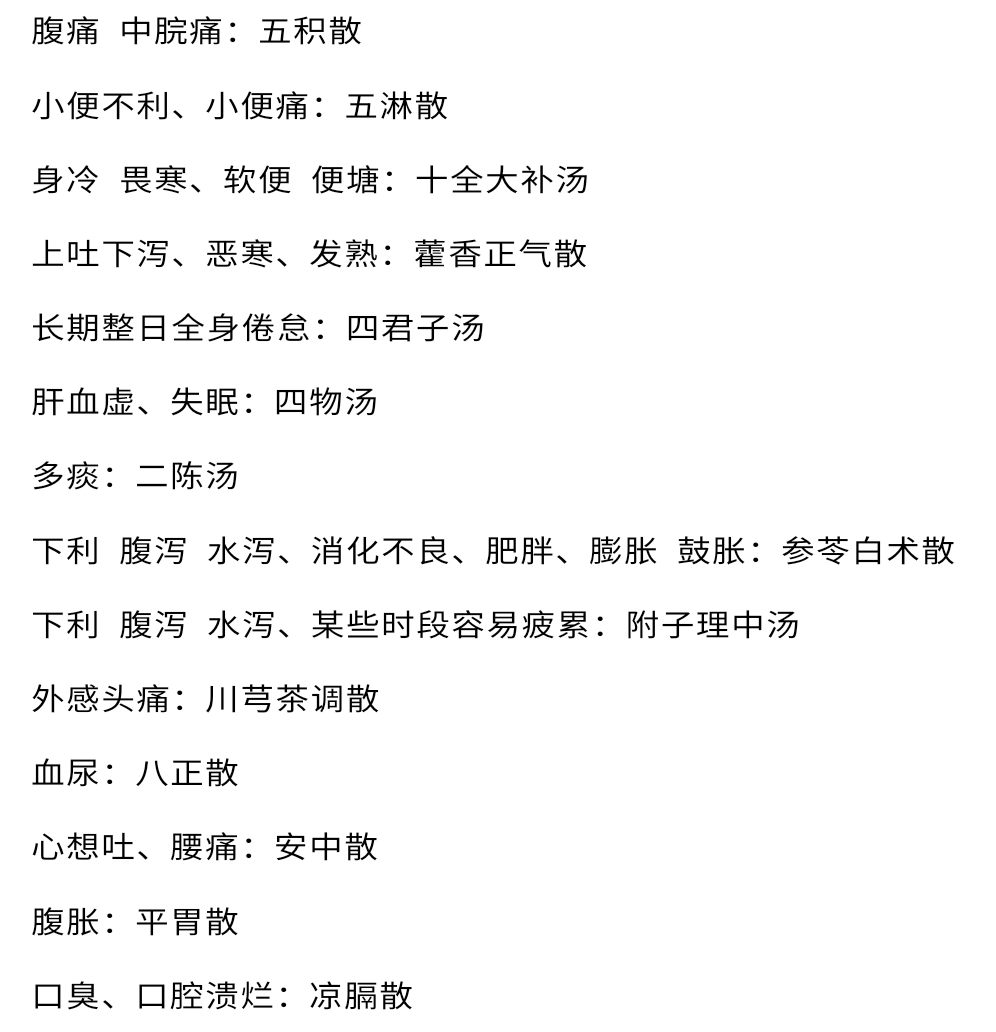 腹痛 中脘痛：五积散

小便不利、小便痛：五淋散

身冷 畏寒、软便 便塘：十全大补汤

上吐下泻、恶寒、发熟：藿香正气散

长期整日全身倦怠：四君子汤

肝血虚、失眠：四物汤

多痰：二陈汤

下利 腹泻 水泻、消化不良、肥胖、膨胀 鼓胀：参苓白术散

下利 腹泻 水泻、某些时段容易疲累：附子理中汤

外感头痛：川芎茶调散

血尿：八正散

心想吐、腰痛：安中散

腹胀：平胃散

口臭、口腔溃烂：凉膈散